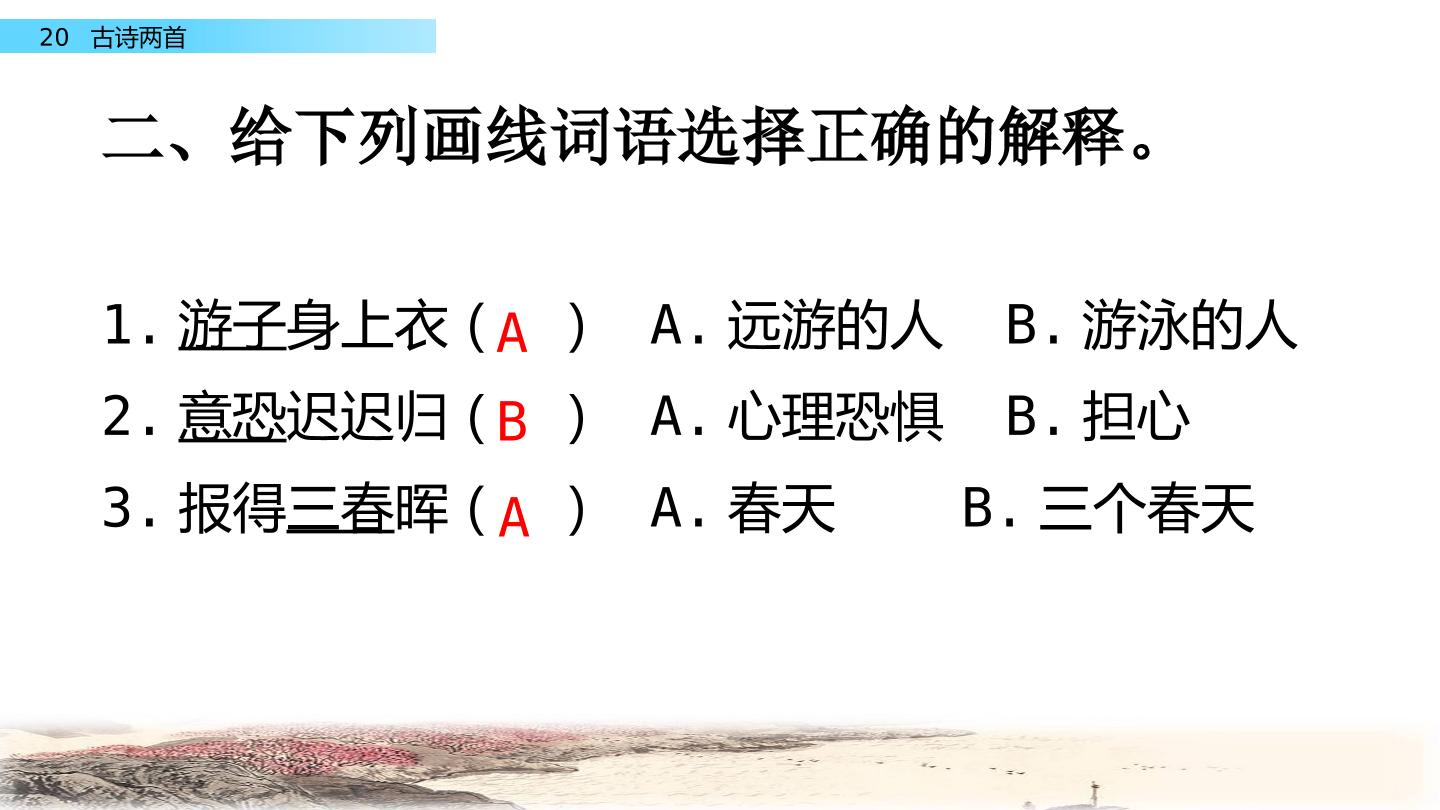 20 古诗两首

二、给下列画线词语选择正确的解释。

1.游子身上衣（A） A.远游的人 B.游泳的人

2.意恐迟迟归（B） A.心理恐惧 B.担心

3.报得三春晖（A） A.春天 B.三个春天